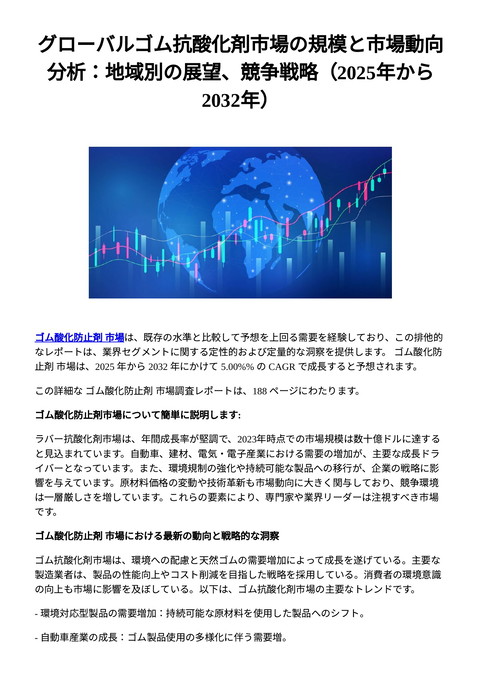 グローバルゴム抗酸化剤市場の規模と市場動向分析：地域別の展望、競争戦略（2025年から2032年）

ゴム酸化防止剤 市場は、既存の水準と比較して予想を上回る需要を経験しており、この排他的なレポートは、業界セグメントに関する定性的および定量的な洞察を提供します。 ゴム酸化防止剤 市場は、2025 年から 2032 年にかけて 5.00%% の CAGR で成長すると予想されます。

この詳細な ゴム酸化防止剤 市場調査レポートは、188 ページにわたります。

ゴム酸化防止剤市場について簡単に説明します:

ラバー抗酸化剤市場は、年間成長率が堅調で、2023年時点での市場規模は数十億ドルに達すると見込まれています。自動車、建材、電気・電子産業における需要の増加が、主要な成長ドライバーとなっています。また、環境規制の強化や持続可能な製品への移行が、企業の戦略に影響を与えています。原材料価格の変動や技術革新も市場動向に大きく関与しており、競争環境は一層厳しさを増しています。これらの要素により、専門家や業界リーダーは注視すべき市場です。

ゴム酸化防止剤 市場における最新の動向と戦略的な洞察

ゴム抗酸化剤市場は、環境への配慮と天然ゴムの需要増加によって成長を遂げている。主要な製造業者は、製品の性能向上やコスト削減を目指した戦略を採用している。消費者の環境意識の向上も市場に影響を及ぼしている。以下は、ゴム抗酸化剤市場の主要なトレンドです。

- 環境対応型製品の需要増加：持続可能な原材料を使用した製品へのシフト。

- 自動車産業の成長：ゴム製品使用の多様化に伴う需要増。